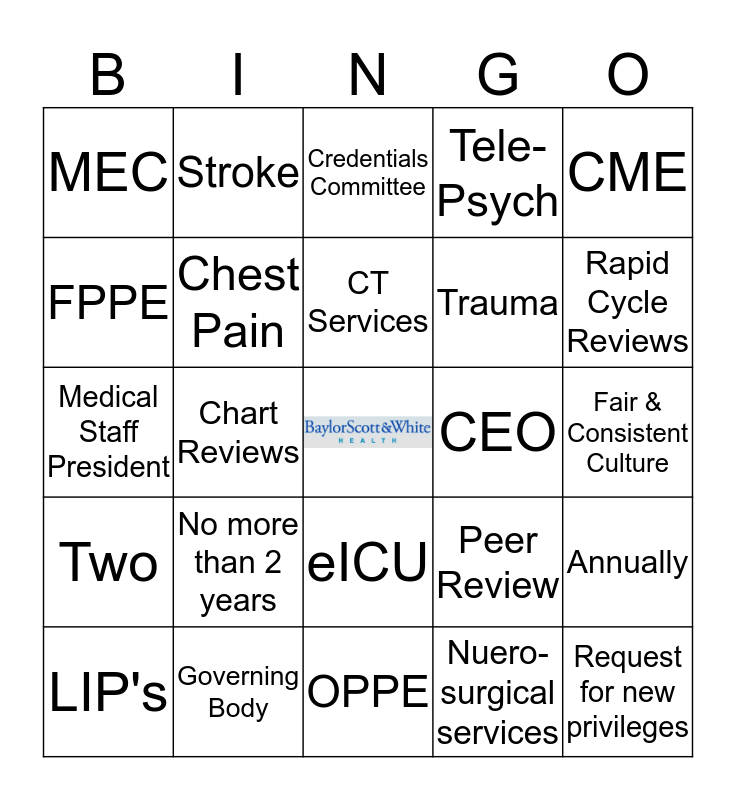 | B | I | N | G | O |
|---|---|---|---|---|
| MEC | Stroke | Credentials Committee | Tele-Psych | CME |
| FPPE | Chest Pain | CT Services | Trauma | Rapid Cycle Reviews |
| Medical Staff President | Chart Reviews | BaylorScott&White HEALTH | CEO | Fair & Consistent Culture |
| Two | No more than 2 years | eICU | Peer Review | Annually |
| LIP's | Governing Body | OPPE | Nuero-surgical services | Request for new privileges |